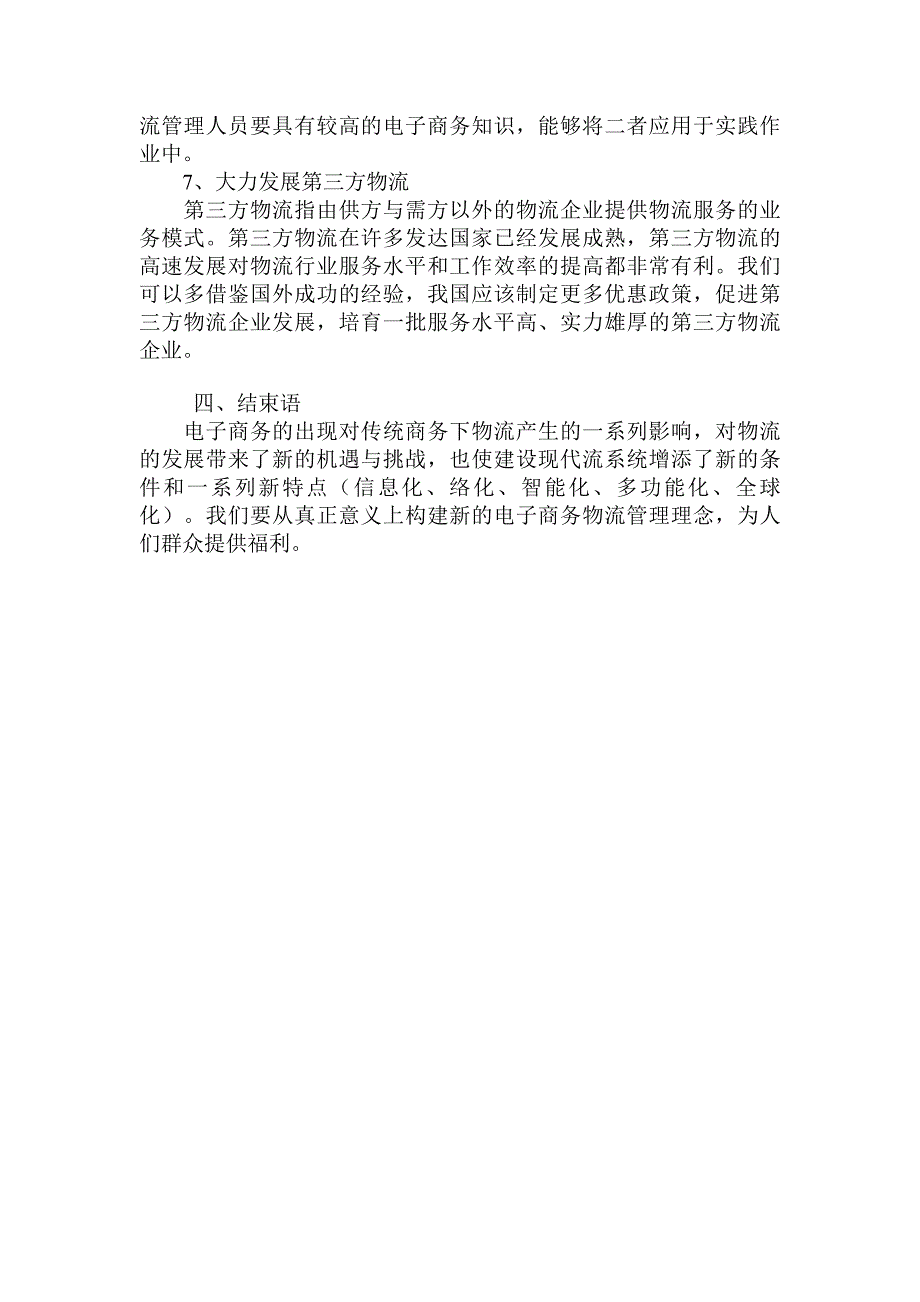 流管理人员要具有较高的电子商务知识，能够将二者应用于实践作业中。

7、大力发展第三方物流

第三方物流指由供方与需方以外的物流企业提供物流服务的业务模式。第三方物流在许多发达国家已经发展成熟，第三方物流的高速发展对物流行业服务水平和工作效率的提高都非常有利。我们可以多借鉴国外成功的经验，我国应该制定更多优惠政策，促进第三方物流企业发展，培育一批服务水平高、实力雄厚的第三方物流企业。

四、结束语

电子商务的出现对传统商务下物流产生的一系列影响，对物流的发展带来了新的机遇与挑战，也使建设现代流系统增添了新的条件和一系列新特点（信息化、络化、智能化、多功能化、全球化）。我们要从真正意义上构建新的电子商务物流管理理念，为人们群众提供福利。